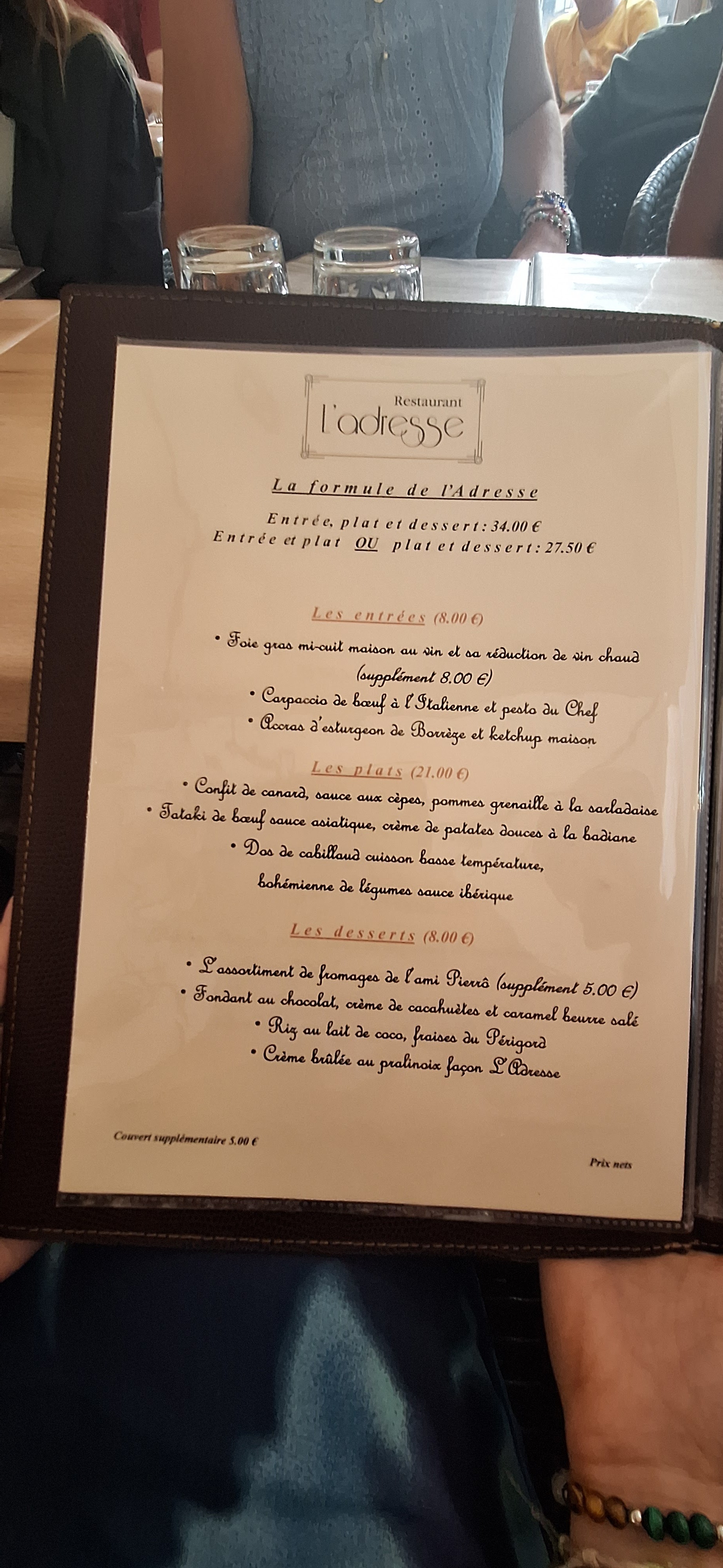 Restaurant
l'adresse

La formule de l'Adresse

Entrée, plat et dessert : 34.00 €
Entrée et plat OU plat et dessert : 27.50 €

Les entrées (8.00 €)

• Foie gras mi-cuit maison au vin et sa réduction de vin chaud (supplément 8.00 €)
• Carpaccio de bœuf à l'Italienne et pesto du Chef
• Accras d'esturgeon de Borrèze et ketchup maison

Les plats (21.00 €)

• Confit de canard, sauce aux cèpes, pommes grenaille à la sarladaise
• Tataki de bœuf sauce asiatique, crème de patates douces à la badiane
• Dos de cabillaud cuisson basse température, bohémienne de légumes sauce ibérique

Les desserts (8.00 €)

• L'assortiment de fromages de l'ami Pierrô (supplément 5.00 €)
• Fondant au chocolat, crème de cacahuètes et caramel beurre salé
• Riz au lait de coco, fraises du Périgord
• Crème brûlée au pralinoix façon L'Adresse

Couvert supplémentaire 5.00 €

Prix nets